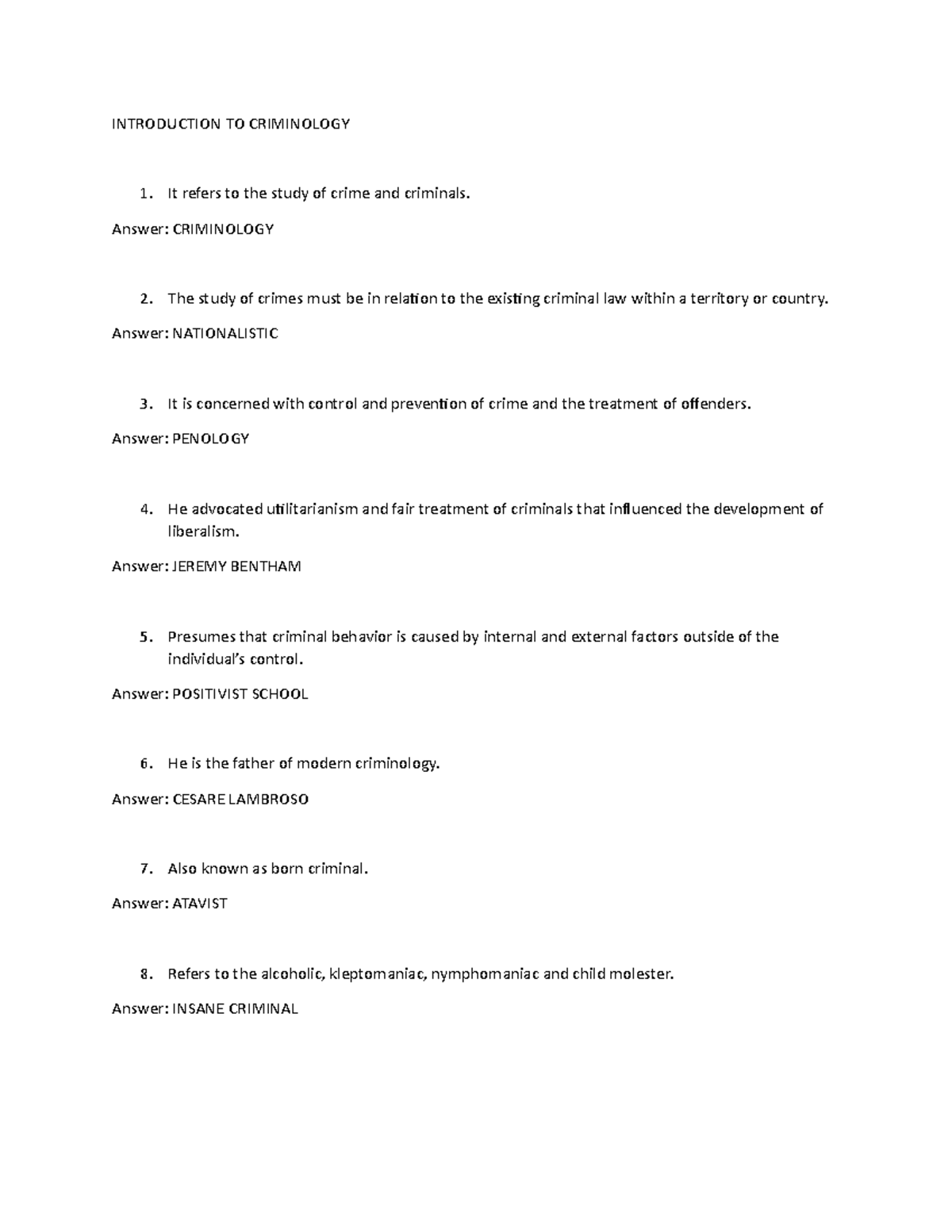 INTRODUCTION TO CRIMINOLOGY

1. It refers to the study of crime and criminals.

Answer: CRIMINOLOGY

2. The study of crimes must be in relation to the existing criminal law within a territory or country.

Answer: NATIONALISTIC

3. It is concerned with control and prevention of crime and the treatment of offenders.

Answer: PENOLOGY

4. He advocated utilitarianism and fair treatment of criminals that influenced the development of liberalism.

Answer: JEREMY BENTHAM

5. Presumes that criminal behavior is caused by internal and external factors outside of the individual's control.

Answer: POSITIVIST SCHOOL

6. He is the father of modern criminology.

Answer: CESARE LAMBROSO

7. Also known as born criminal.

Answer: ATAVIST

8. Refers to the alcoholic, kleptomaniac, nymphomaniac and child molester.

Answer: INSANE CRIMINAL